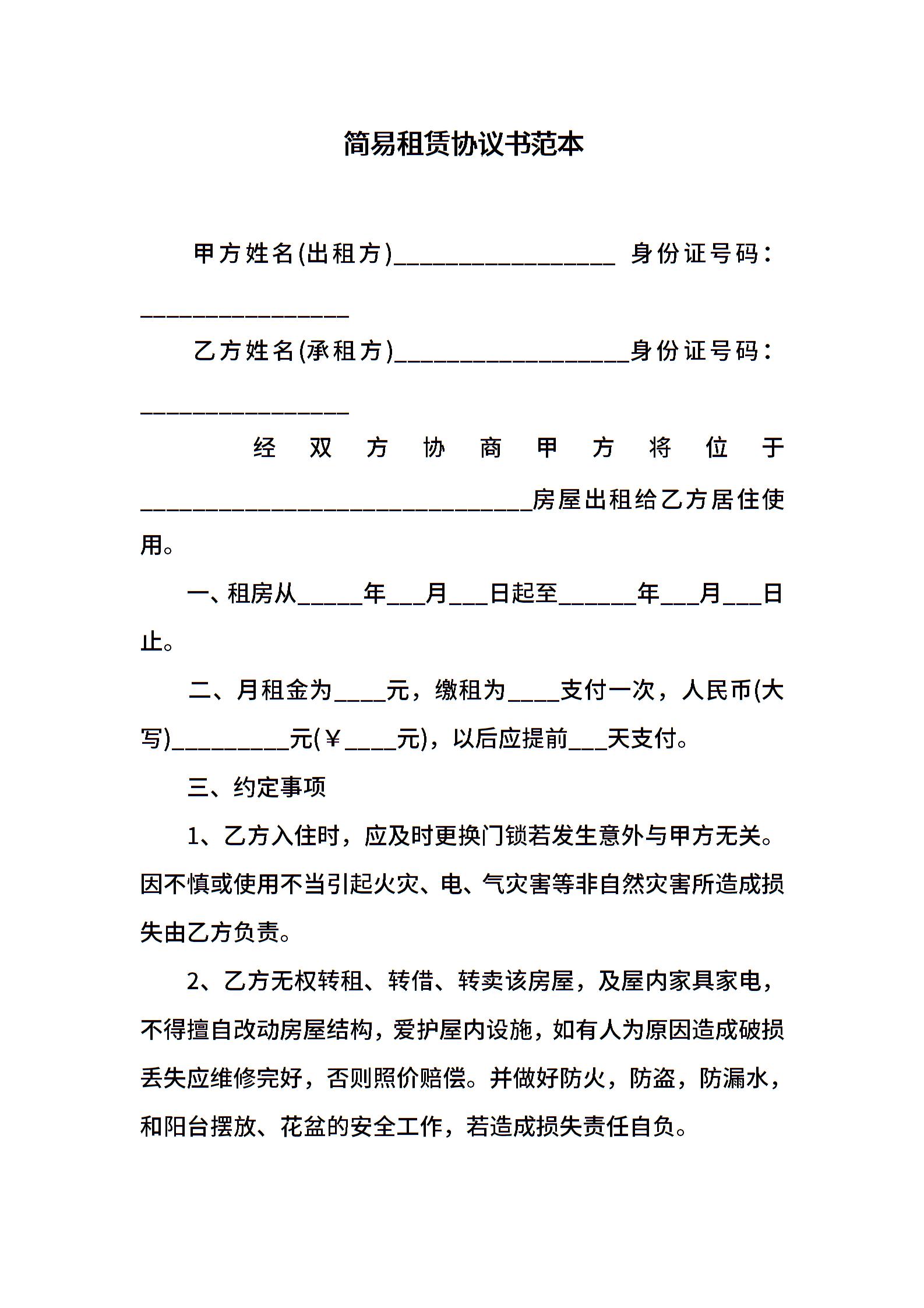 简易租赁协议书范本

甲方姓名(出租方)________________ 身份证号码：________________

乙方姓名(承租方)__________________身份证号码：________________

经双方协商甲方将位于______________________________房屋出租给乙方居住使用。

一、租房从_____年___月___日起至______年___月___日止。

二、月租金为____元，缴租为____支付一次，人民币(大写)_________元(￥____元)，以后应提前___天支付。

三、约定事项

1、乙方入住时，应及时更换门锁若发生意外与甲方无关。因不慎或使用不当引起火灾、电、气灾害等非自然灾害所造成损失由乙方负责。

2、乙方无权转租、转借、转卖该房屋，及屋内家具家电，不得擅自改动房屋结构，爱护屋内设施，如有人为原因造成破损丢失应维修完好，否则照价赔偿。并做好防火，防盗，防漏水，和阳台摆放、花盆的安全工作，若造成损失责任自负。